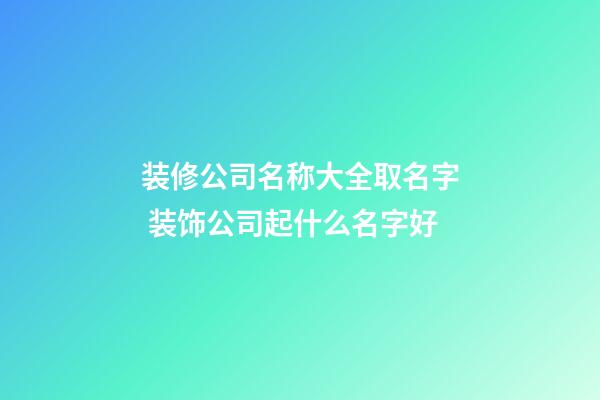 装修公司名称大全取名字
装饰公司起什么名字好